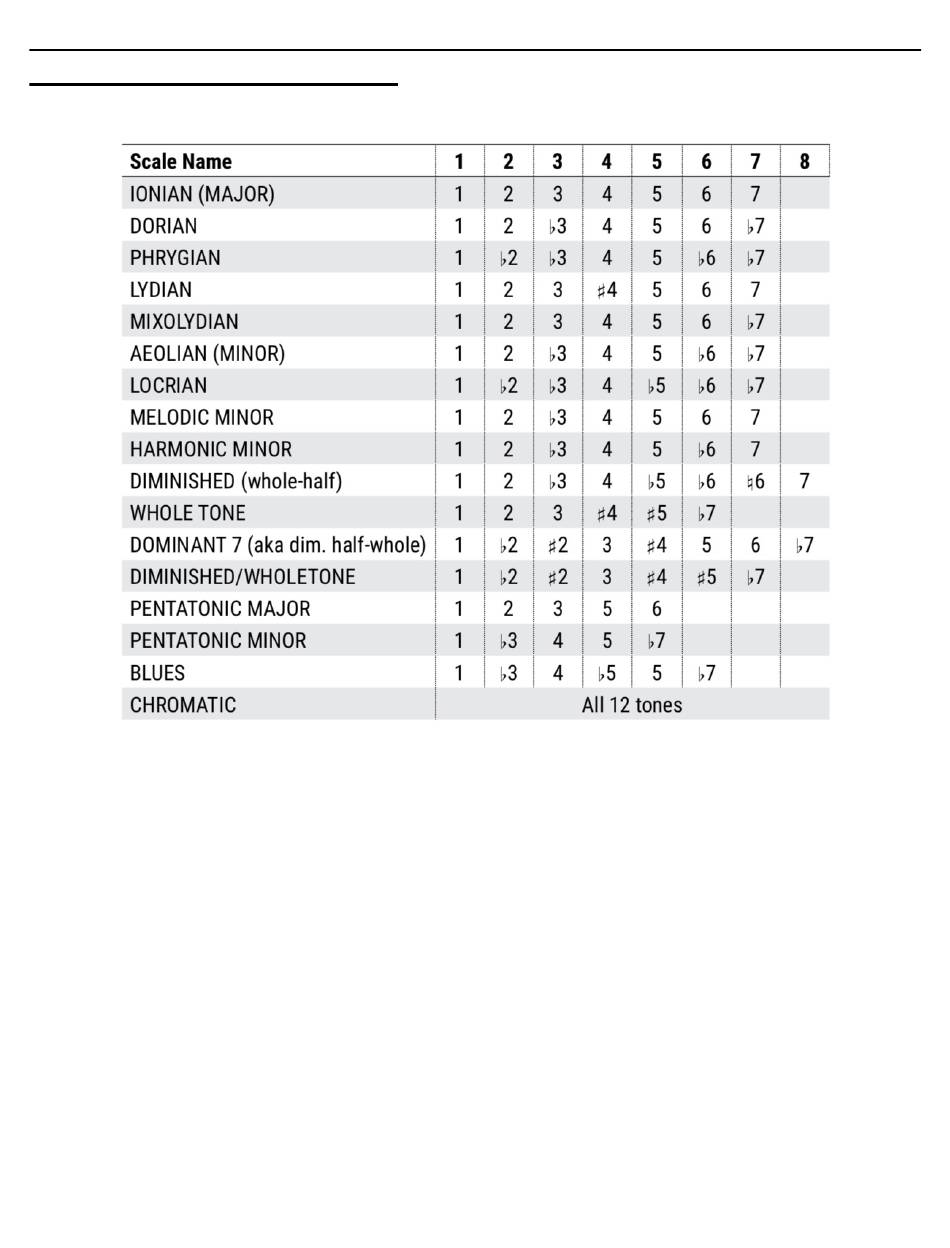 | Scale Name | 1 | 2 | 3 | 4 | 5 | 6 | 7 | 8 |
|---|---|---|---|---|---|---|---|---|
| IONIAN (MAJOR) | 1 | 2 | 3 | 4 | 5 | 6 | 7 | |
| DORIAN | 1 | 2 | ♭3 | 4 | 5 | 6 | ♭7 | |
| PHRYGIAN | 1 | ♭2 | ♭3 | 4 | 5 | ♭6 | ♭7 | |
| LYDIAN | 1 | 2 | 3 | ♯4 | 5 | 6 | 7 | |
| MIXOLYDIAN | 1 | 2 | 3 | 4 | 5 | 6 | ♭7 | |
| AEOLIAN (MINOR) | 1 | 2 | ♭3 | 4 | 5 | ♭6 | ♭7 | |
| LOCRIAN | 1 | ♭2 | ♭3 | 4 | ♭5 | ♭6 | ♭7 | |
| MELODIC MINOR | 1 | 2 | ♭3 | 4 | 5 | 6 | 7 | |
| HARMONIC MINOR | 1 | 2 | ♭3 | 4 | 5 | ♭6 | 7 | |
| DIMINISHED (whole-half) | 1 | 2 | ♭3 | 4 | ♭5 | ♭6 | ♮6 | 7 |
| WHOLE TONE | 1 | 2 | 3 | ♯4 | ♯5 | ♭7 | | |
| DOMINANT 7 (aka dim. half-whole) | 1 | ♭2 | ♯2 | 3 | ♯4 | 5 | 6 | ♭7 |
| DIMINISHED/WHOLETONE | 1 | ♭2 | ♯2 | 3 | ♯4 | ♯5 | ♭7 | |
| PENTATONIC MAJOR | 1 | 2 | 3 | 5 | 6 | | | |
| PENTATONIC MINOR | 1 | ♭3 | 4 | 5 | ♭7 | | | |
| BLUES | 1 | ♭3 | 4 | ♭5 | 5 | ♭7 | | |
| CHROMATIC | All 12 tones | | | | | | | |